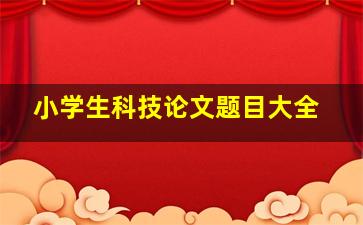 小学生科技论文题目大全